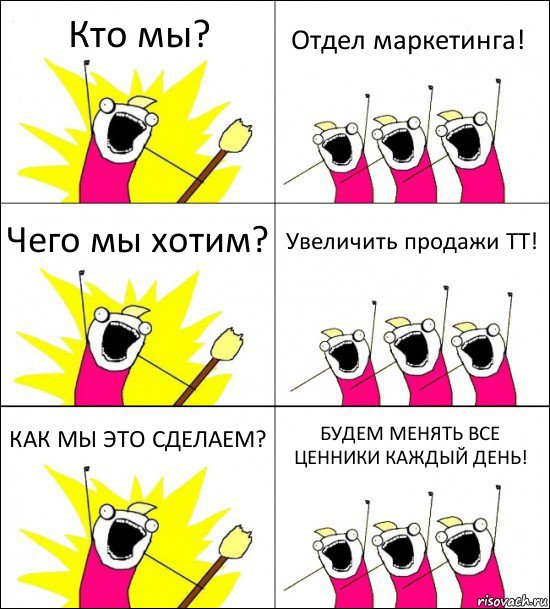 Кто мы?

Отдел маркетинга!

Чего мы хотим?

Увеличить продажи ТТ!

КАК МЫ ЭТО СДЕЛАЕМ?

БУДЕМ МЕНЯТЬ ВСЕ ЦЕННИКИ КАЖДЫЙ ДЕНЬ!

risovach.ru